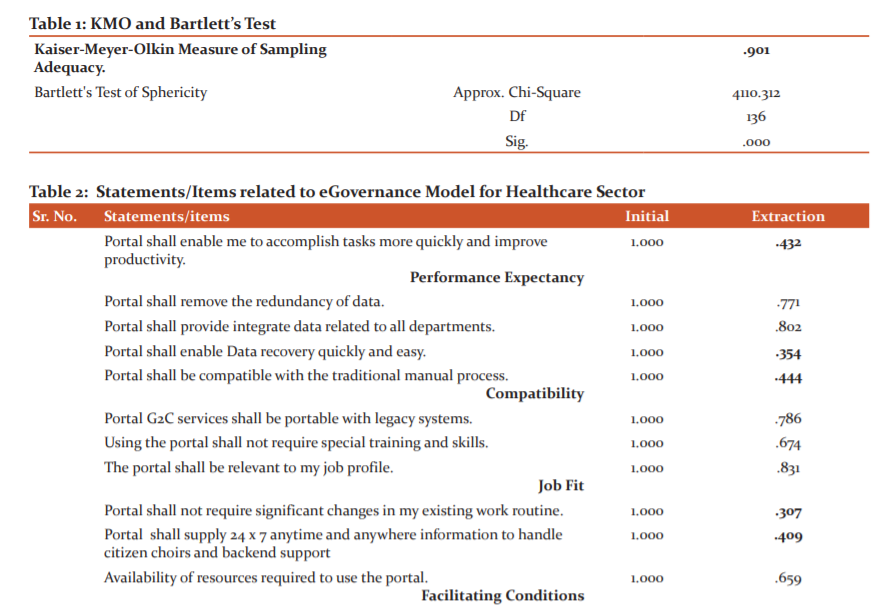 Table 1: KMO and Bartlett's Test

| Kaiser-Meyer-Olkin Measure of Sampling Adequacy. | | .901 |
|---|---|---|
| Bartlett's Test of Sphericity | Approx. Chi-Square | 4110.312 |
| | Df | 136 |
| | Sig. | .000 |

Table 2: Statements/Items related to eGovernance Model for Healthcare Sector

| Sr. No. | Statements/items | Initial | Extraction |
|---|---|---|---|
| | Portal shall enable me to accomplish tasks more quickly and improve productivity. | 1.000 | .432 |
| | Performance Expectancy | | |
| | Portal shall remove the redundancy of data. | 1.000 | .771 |
| | Portal shall provide integrate data related to all departments. | 1.000 | .802 |
| | Portal shall enable Data recovery quickly and easy. | 1.000 | .354 |
| | Portal shall be compatible with the traditional manual process. | 1.000 | .444 |
| | Compatibility | | |
| | Portal G2C services shall be portable with legacy systems. | 1.000 | .786 |
| | Using the portal shall not require special training and skills. | 1.000 | .674 |
| | The portal shall be relevant to my job profile. | 1.000 | .831 |
| | Job Fit | | |
| | Portal shall not require significant changes in my existing work routine. | 1.000 | .307 |
| | Portal shall supply 24 x 7 anytime and anywhere information to handle citizen choirs and backend support | 1.000 | .409 |
| | Availability of resources required to use the portal. | 1.000 | .659 |
| | Facilitating Conditions | | |